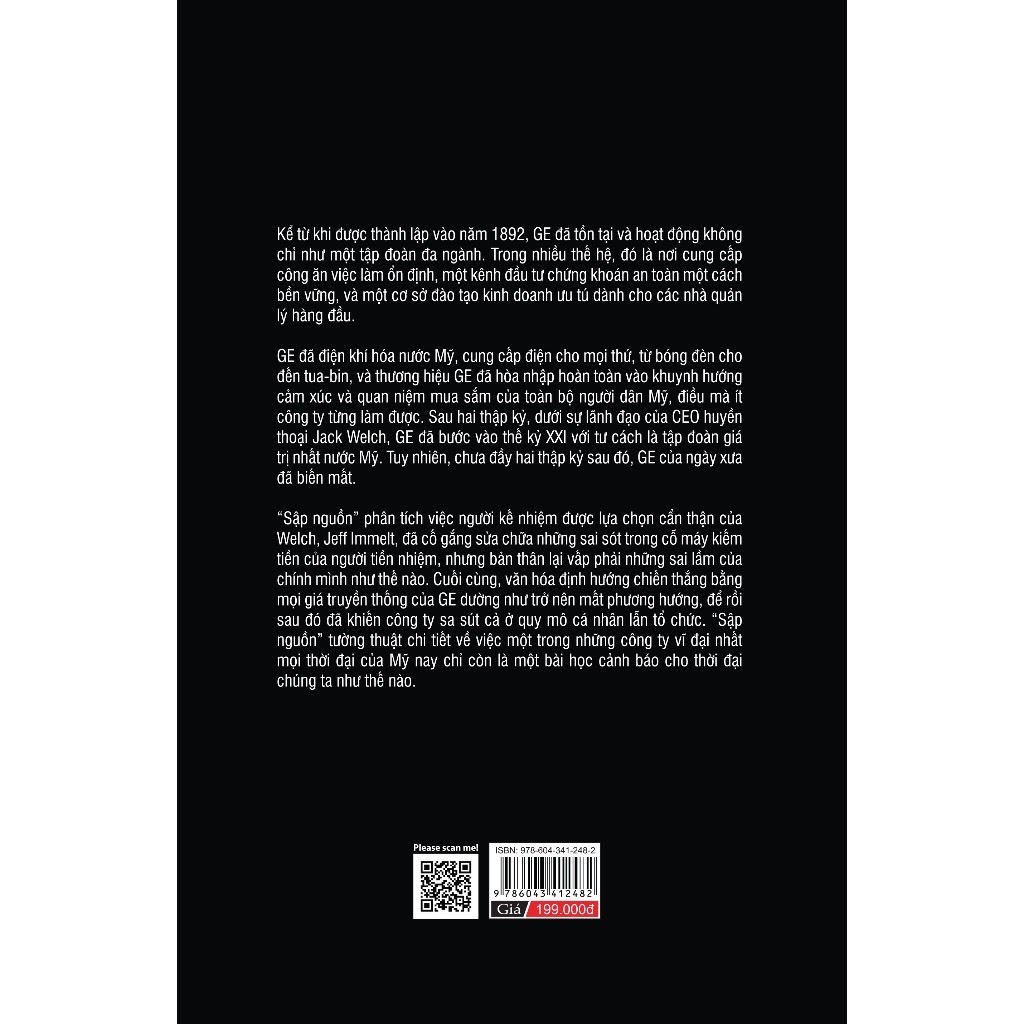 Kể từ khi được thành lập vào năm 1892, GE đã tồn tại và hoạt động không chỉ như một tập đoàn đa ngành. Trong nhiều thế hệ, đó là nơi cung cấp công ăn việc làm ổn định, một kênh đầu tư chứng khoán an toàn một cách bền vững, và một cơ sở đào tạo kinh doanh ưu tú dành cho các nhà quản lý hàng đầu.

GE đã điện khí hóa nước Mỹ, cung cấp điện cho mọi thứ, từ bóng đèn cho đến tua-bin, và thương hiệu GE đã hòa nhập hoàn toàn vào khuynh hướng cảm xúc và quan niệm mua sắm của toàn bộ người dân Mỹ, điều mà ít công ty từng làm được. Sau hai thập kỷ, dưới sự lãnh đạo của CEO huyền thoại Jack Welch, GE đã bước vào thế kỷ XXI với tư cách là tập đoàn giá trị nhất nước Mỹ. Tuy nhiên, chưa đầy hai thập kỷ sau đó, GE của ngày xưa đã biến mất.

"Sập nguồn" phân tích việc người kế nhiệm được lựa chọn cẩn thận của Welch, Jeff Immelt, đã cố gắng sửa chữa những sai sót trong cỗ máy kiếm tiền của người tiền nhiệm, nhưng bản thân lại vấp phải những sai lầm của chính mình như thế nào. Cuối cùng, văn hóa định hướng chiến thắng bằng mọi giá truyền thống của GE dường như trở nên mất phương hướng, để rồi sau đó đã khiến công ty sa sút cả ở quy mô cá nhân lẫn tổ chức. "Sập nguồn" tường thuật chi tiết về việc một trong những công ty vĩ đại nhất mọi thời đại của Mỹ nay chỉ còn là một bài học cảnh báo cho thời đại chúng ta như thế nào.

Please scan me!

ISBN: 978-604-341-248-2

9 786043 412482

Giá 199.000đ